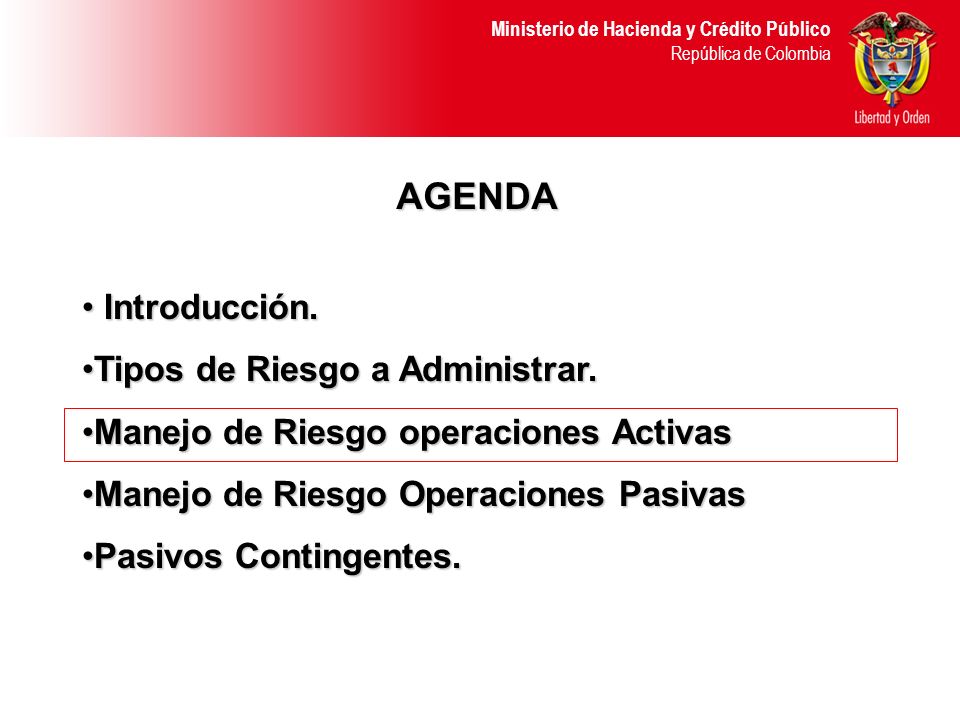 Ministerio de Hacienda y Crédito Público
República de Colombia

Libertad y Orden

AGENDA

• Introducción.
•Tipos de Riesgo a Administrar.
•Manejo de Riesgo operaciones Activas
•Manejo de Riesgo Operaciones Pasivas
•Pasivos Contingentes.